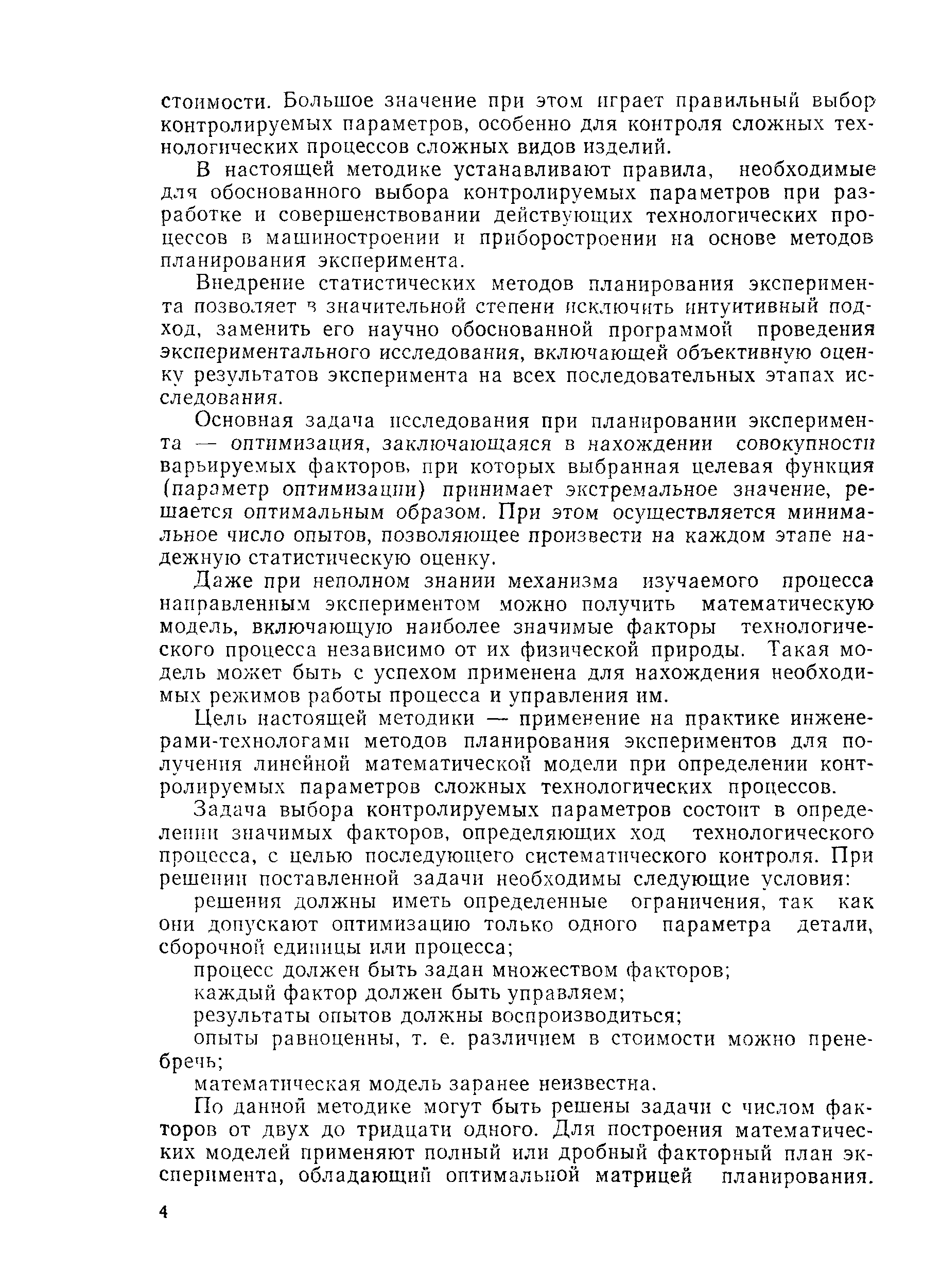 стоимости. Большое значение при этом играет правильный выбор контролируемых параметров, особенно для контроля сложных технологических процессов сложных видов изделий.

В настоящей методике устанавливают правила, необходимые для обоснованного выбора контролируемых параметров при разработке и совершенствовании действующих технологических процессов в машиностроении и приборостроении на основе методов планирования эксперимента.

Внедрение статистических методов планирования эксперимента позволяет в значительной степени исключить интуитивный подход, заменить его научно обоснованной программой проведения экспериментального исследования, включающей объективную оценку результатов эксперимента на всех последовательных этапах исследования.

Основная задача исследования при планировании эксперимента — оптимизация, заключающаяся в нахождении совокупности варьируемых факторов, при которых выбранная целевая функция (параметр оптимизации) принимает экстремальное значение, решается оптимальным образом. При этом осуществляется минимальное число опытов, позволяющее произвести на каждом этапе надежную статистическую оценку.

Даже при неполном знании механизма изучаемого процесса направленным экспериментом можно получить математическую модель, включающую наиболее значимые факторы технологического процесса независимо от их физической природы. Такая модель может быть с успехом применена для нахождения необходимых режимов работы процесса и управления им.

Цель настоящей методики — применение на практике инженерами-технологами методов планирования экспериментов для получения линейной математической модели при определении контролируемых параметров сложных технологических процессов.

Задача выбора контролируемых параметров состоит в определении значимых факторов, определяющих ход технологического процесса, с целью последующего систематического контроля. При решении поставленной задачи необходимы следующие условия:

решения должны иметь определенные ограничения, так как они допускают оптимизацию только одного параметра детали, сборочной единицы или процесса;

процесс должен быть задан множеством факторов;

каждый фактор должен быть управляем;

результаты опытов должны воспроизводиться;

опыты равноценны, т. е. различием в стоимости можно пренебречь;

математическая модель заранее неизвестна.

По данной методике могут быть решены задачи с числом факторов от двух до тридцати одного. Для построения математических моделей применяют полный или дробный факторный план эксперимента, обладающий оптимальной матрицей планирования.

4